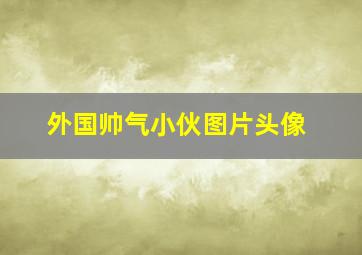 外国帅气小伙图片头像